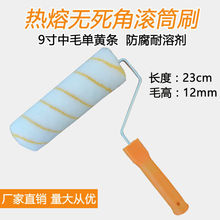 热熔无死角滚筒刷
9寸中毛单黄条 防腐耐溶剂

长度：23cm
毛高：12mm

厂家直销 量大从优